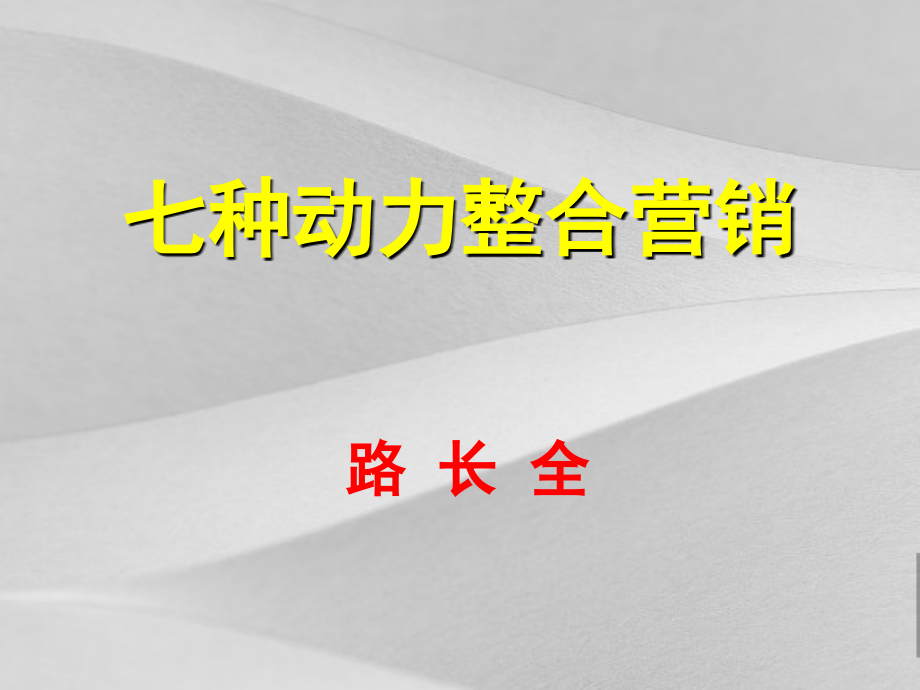 七种动力整合营销

路 长 全